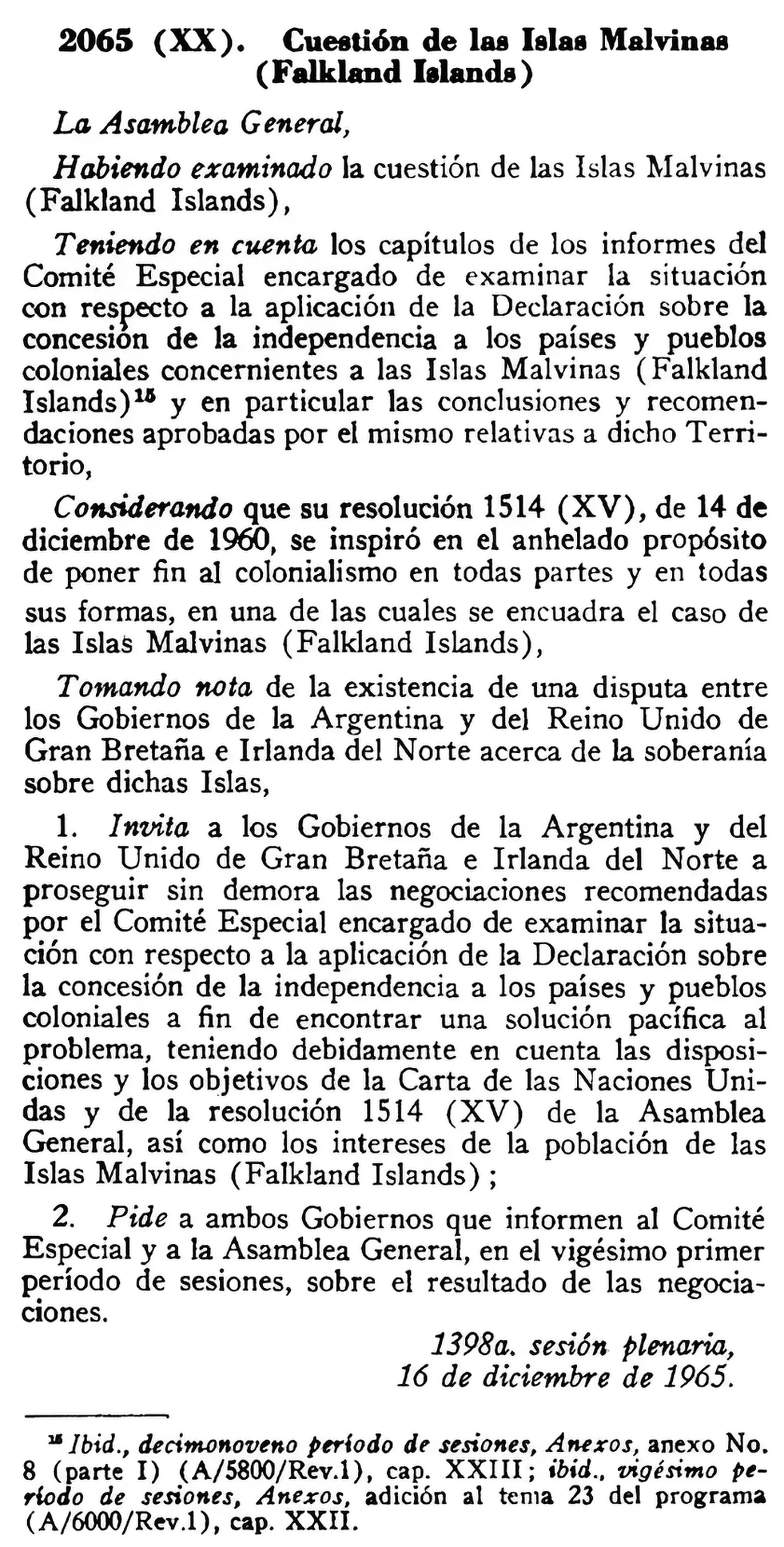 2065 (XX). Cuestión de las Islas Malvinas (Falkland Islands)

La Asamblea General,

Habiendo examinado la cuestión de las Islas Malvinas (Falkland Islands),

Teniendo en cuenta los capítulos de los informes del Comité Especial encargado de examinar la situación con respecto a la aplicación de la Declaración sobre la concesión de la independencia a los países y pueblos coloniales concernientes a las Islas Malvinas (Falkland Islands)$^{15}$ y en particular las conclusiones y recomendaciones aprobadas por el mismo relativas a dicho Territorio,

Considerando que su resolución 1514 (XV), de 14 de diciembre de 1960, se inspiró en el anhelado propósito de poner fin al colonialismo en todas partes y en todas sus formas, en una de las cuales se encuadra el caso de las Islas Malvinas (Falkland Islands),

Tomando nota de la existencia de una disputa entre los Gobiernos de la Argentina y del Reino Unido de Gran Bretaña e Irlanda del Norte acerca de la soberanía sobre dichas Islas,

1. Invita a los Gobiernos de la Argentina y del Reino Unido de Gran Bretaña e Irlanda del Norte a proseguir sin demora las negociaciones recomendadas por el Comité Especial encargado de examinar la situación con respecto a la aplicación de la Declaración sobre la concesión de la independencia a los países y pueblos coloniales a fin de encontrar una solución pacífica al problema, teniendo debidamente en cuenta las disposiciones y los objetivos de la Carta de las Naciones Unidas y de la resolución 1514 (XV) de la Asamblea General, así como los intereses de la población de las Islas Malvinas (Falkland Islands);

2. Pide a ambos Gobiernos que informen al Comité Especial y a la Asamblea General, en el vigésimo primer período de sesiones, sobre el resultado de las negociaciones.

1398a. sesión plenaria,
16 de diciembre de 1965.

$^{15}$ Ibid., decimonoveno período de sesiones, Anexos, anexo No. 8 (parte I) (A/5800/Rev.1), cap. XXIII; ibid., vigésimo período de sesiones, Anexos, adición al tema 23 del programa (A/6000/Rev.1), cap. XXII.